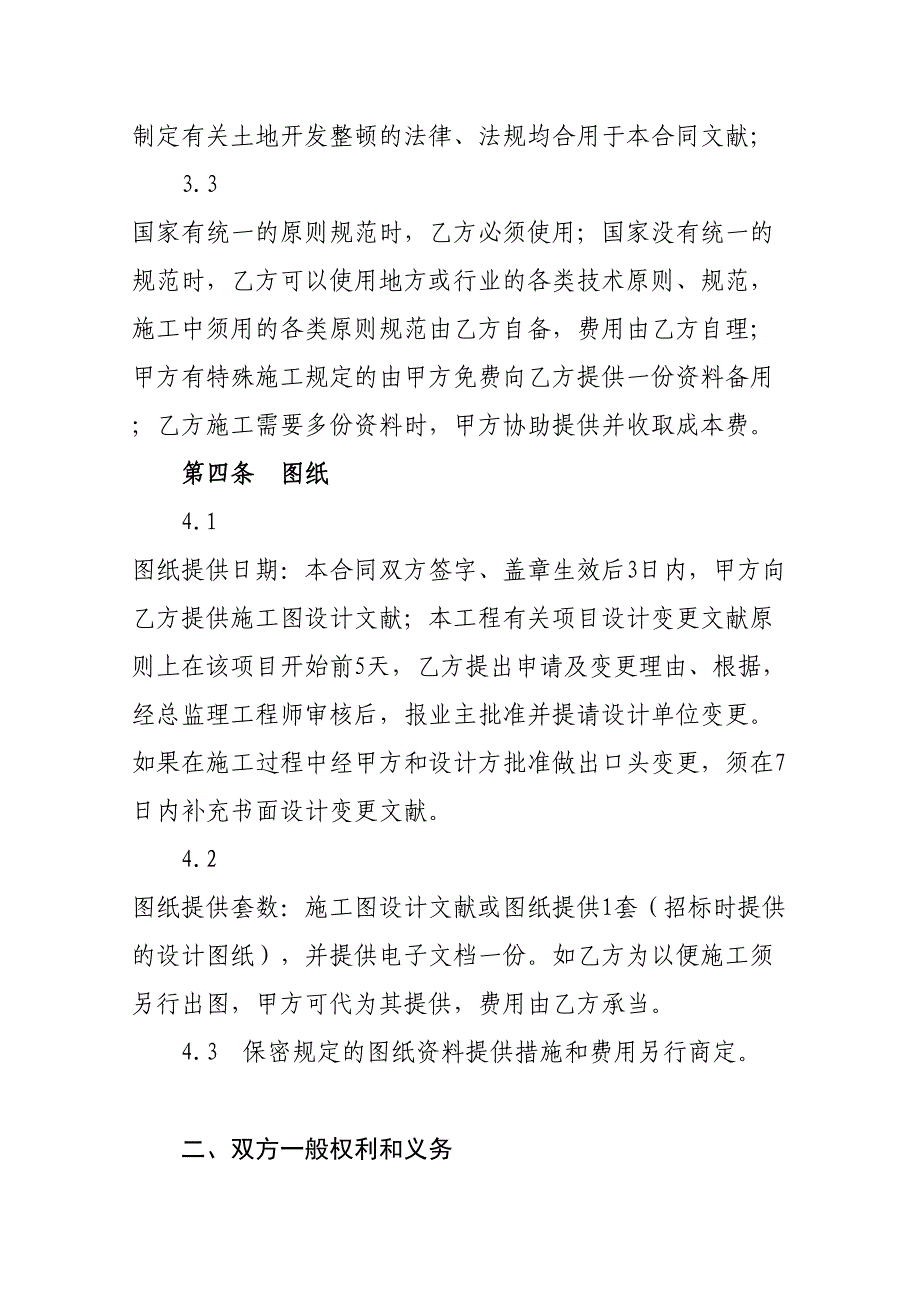 制定有关土地开发整顿的法律、法规均合用于本合同文献;

3.3

国家有统一的原则规范时，乙方必须使用；国家没有统一的规范时，乙方可以使用地方或行业的各类技术原则、规范，施工中须用的各类原则规范由乙方自备，费用由乙方自理；甲方有特殊施工规定的由甲方免费向乙方提供一份资料备用；乙方施工需要多份资料时，甲方协助提供并收取成本费。

第四条　图纸

4.1

图纸提供日期：本合同双方签字、盖章生效后3日内，甲方向乙方提供施工图设计文献；本工程有关项目设计变更文献原则上在该项目开始前5天，乙方提出申请及变更理由、根据，经总监理工程师审核后，报业主批准并提请设计单位变更。如果在施工过程中经甲方和设计方批准做出口头变更，须在7日内补充书面设计变更文献。

4.2

图纸提供套数：施工图设计文献或图纸提供1套（招标时提供的设计图纸），并提供电子文档一份。如乙方为以便施工须另行出图，甲方可代为其提供，费用由乙方承当。

4.3　保密规定的图纸资料提供措施和费用另行商定。

二、双方一般权利和义务